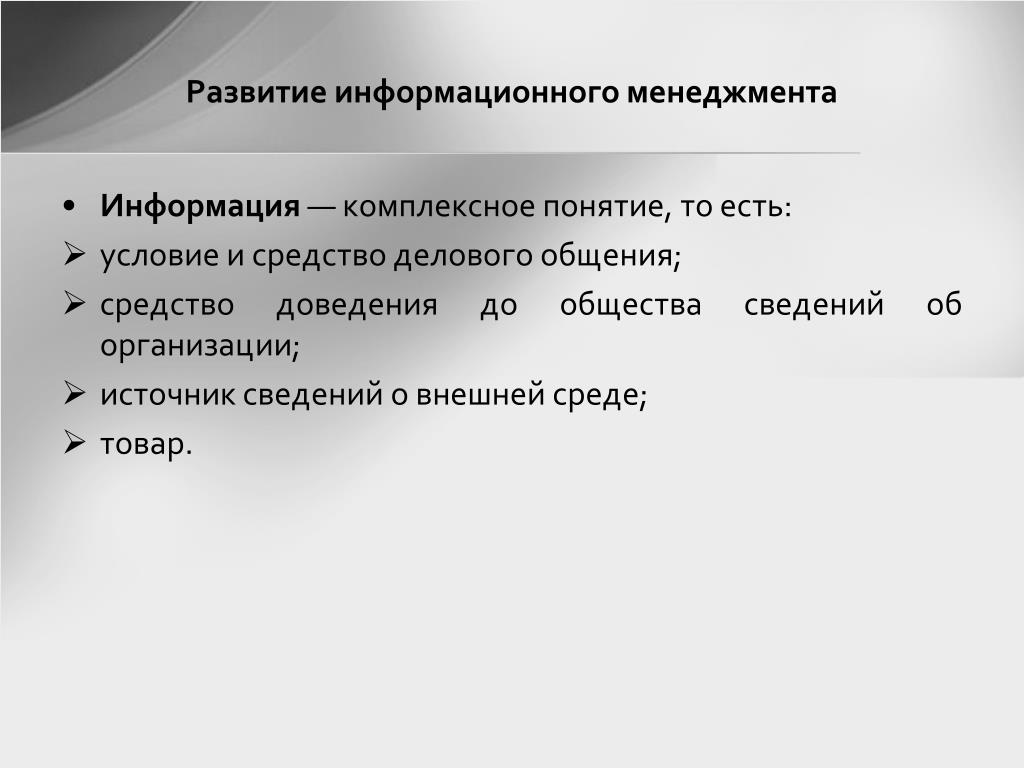 Развитие информационного менеджмента

• Информация — комплексное понятие, то есть:
➢ условие и средство делового общения;
➢ средство доведения до общества сведений об организации;
➢ источник сведений о внешней среде;
➢ товар.